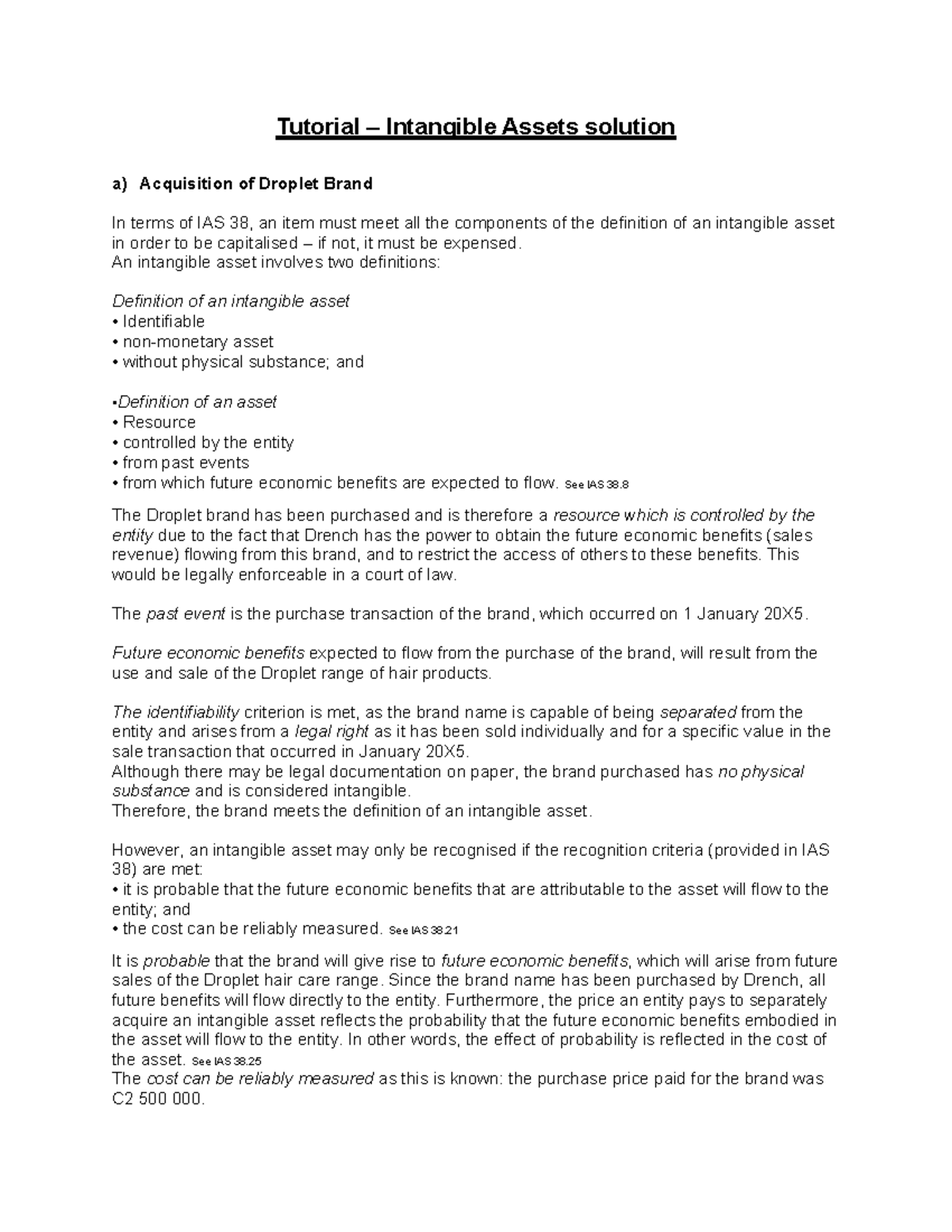 Tutorial – Intangible Assets solution

a) Acquisition of Droplet Brand

In terms of IAS 38, an item must meet all the components of the definition of an intangible asset in order to be capitalised – if not, it must be expensed.
An intangible asset involves two definitions:

Definition of an intangible asset
• Identifiable
• non-monetary asset
• without physical substance; and

•Definition of an asset
• Resource
• controlled by the entity
• from past events
• from which future economic benefits are expected to flow. See IAS 38.8

The Droplet brand has been purchased and is therefore a resource which is controlled by the entity due to the fact that Drench has the power to obtain the future economic benefits (sales revenue) flowing from this brand, and to restrict the access of others to these benefits. This would be legally enforceable in a court of law.

The past event is the purchase transaction of the brand, which occurred on 1 January 20X5.

Future economic benefits expected to flow from the purchase of the brand, will result from the use and sale of the Droplet range of hair products.

The identifiability criterion is met, as the brand name is capable of being separated from the entity and arises from a legal right as it has been sold individually and for a specific value in the sale transaction that occurred in January 20X5.
Although there may be legal documentation on paper, the brand purchased has no physical substance and is considered intangible.
Therefore, the brand meets the definition of an intangible asset.

However, an intangible asset may only be recognised if the recognition criteria (provided in IAS 38) are met:
• it is probable that the future economic benefits that are attributable to the asset will flow to the entity; and
• the cost can be reliably measured. See IAS 38.21

It is probable that the brand will give rise to future economic benefits, which will arise from future sales of the Droplet hair care range. Since the brand name has been purchased by Drench, all future benefits will flow directly to the entity. Furthermore, the price an entity pays to separately acquire an intangible asset reflects the probability that the future economic benefits embodied in the asset will flow to the entity. In other words, the effect of probability is reflected in the cost of the asset. See IAS 38.25
The cost can be reliably measured as this is known: the purchase price paid for the brand was C2 500 000.